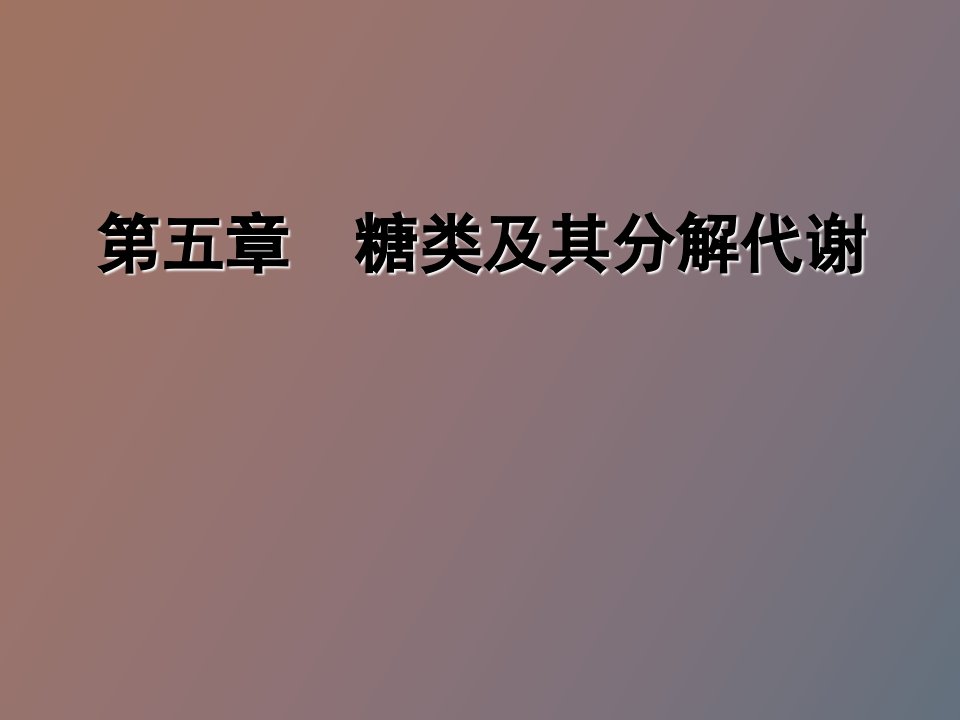 第五章　糖类及其分解代谢